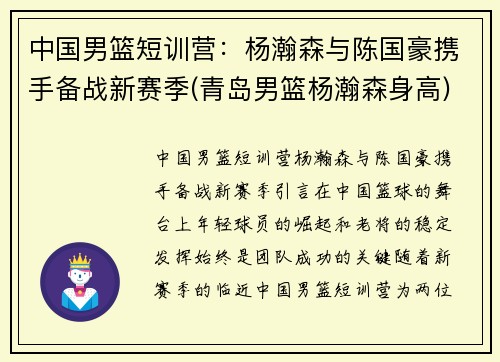 中国男篮短训营：杨瀚森与陈国豪携手备战新赛季(青岛男篮杨瀚森身高)

中国男篮短训营杨瀚森与陈国豪携手备战新赛季引言在中国篮球的舞台上年轻球员的崛起和老将的稳定发挥始终是团队成功的关键随着新赛季的临近中国男篮短训营为两位